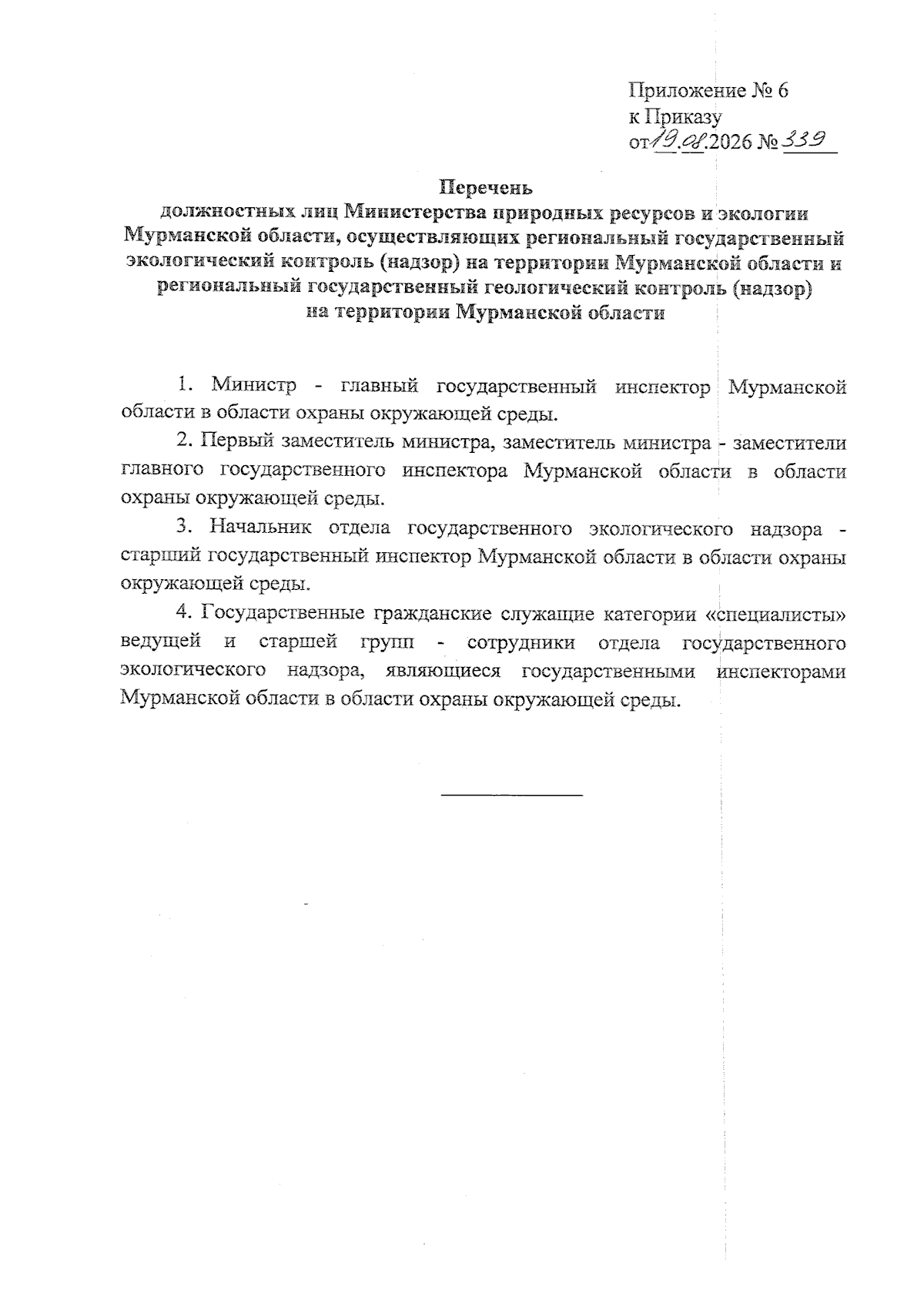 Приложение № 6
к Приказу
от 19.08.2026 № 339

Перечень
должностных лиц Министерства природных ресурсов и экологии Мурманской области, осуществляющих региональный государственный экологический контроль (надзор) на территории Мурманской области и региональный государственный геологический контроль (надзор) на территории Мурманской области

1. Министр - главный государственный инспектор Мурманской области в области охраны окружающей среды.

2. Первый заместитель министра, заместитель министра - заместители главного государственного инспектора Мурманской области в области охраны окружающей среды.

3. Начальник отдела государственного экологического надзора - старший государственный инспектор Мурманской области в области охраны окружающей среды.

4. Государственные гражданские служащие категории «специалисты» ведущей и старшей групп - сотрудники отдела государственного экологического надзора, являющиеся государственными инспекторами Мурманской области в области охраны окружающей среды.